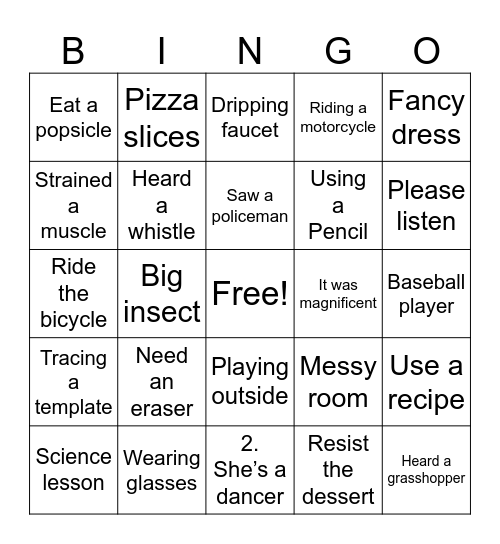 | B | I | N | G | O |
|---|---|---|---|---|
| Eat a popsicle | Pizza slices | Dripping faucet | Riding a motorcycle | Fancy dress |
| Strained a muscle | Heard a whistle | Saw a policeman | Using a Pencil | Please listen |
| Ride the bicycle | Big insect | Free! | It was magnificent | Baseball player |
| Tracing a template | Need an eraser | Playing outside | Messy room | Use a recipe |
| Science lesson | Wearing glasses | 2. She's a dancer | Resist the dessert | Heard a grasshopper |